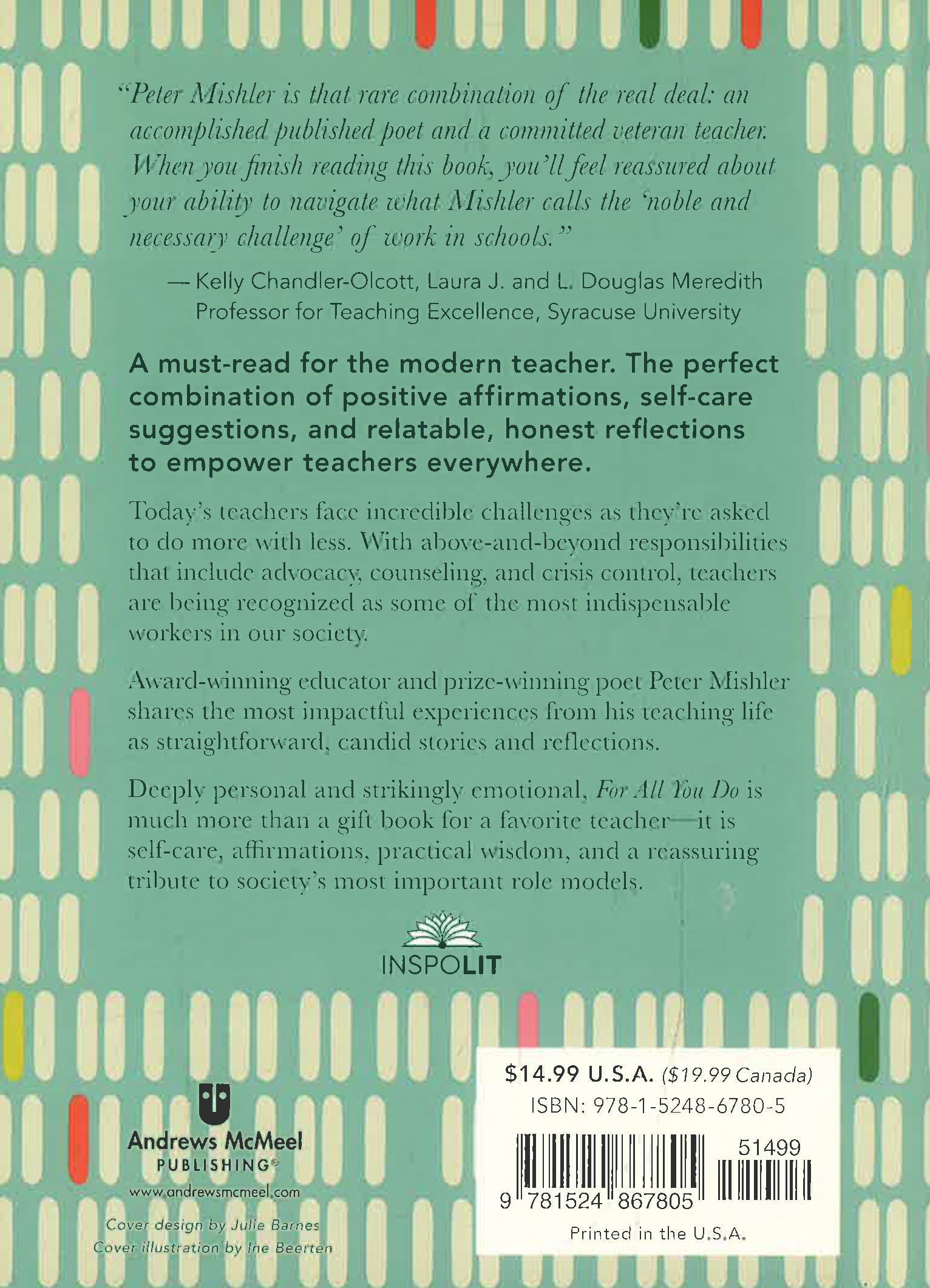 "Peter Mishler is that rare combination of the real deal: an accomplished published poet and a committed veteran teacher. When you finish reading this book, you'll feel reassured about your ability to navigate what Mishler calls the 'noble and necessary challenge' of work in schools."

— Kelly Chandler-Olcott, Laura J. and L. Douglas Meredith Professor for Teaching Excellence, Syracuse University

A must-read for the modern teacher. The perfect combination of positive affirmations, self-care suggestions, and relatable, honest reflections to empower teachers everywhere.

Today's teachers face incredible challenges as they're asked to do more with less. With above-and-beyond responsibilities that include advocacy, counseling, and crisis control, teachers are being recognized as some of the most indispensable workers in our society.

Award-winning educator and prize-winning poet Peter Mishler shares the most impactful experiences from his teaching life as straightforward, candid stories and reflections.

Deeply personal and strikingly emotional, For All You Do is much more than a gift book for a favorite teacher—it is self-care, affirmations, practical wisdom, and a reassuring tribute to society's most important role models.

INSPOLIT

Andrews McMeel
PUBLISHING®
www.andrewsmcmeel.com

Cover design by Julie Barnes
Cover illustration by Ine Beerten

$14.99 U.S.A. ($19.99 Canada)
ISBN: 978-1-5248-6780-5
51499
9 781524 867805
Printed in the U.S.A.